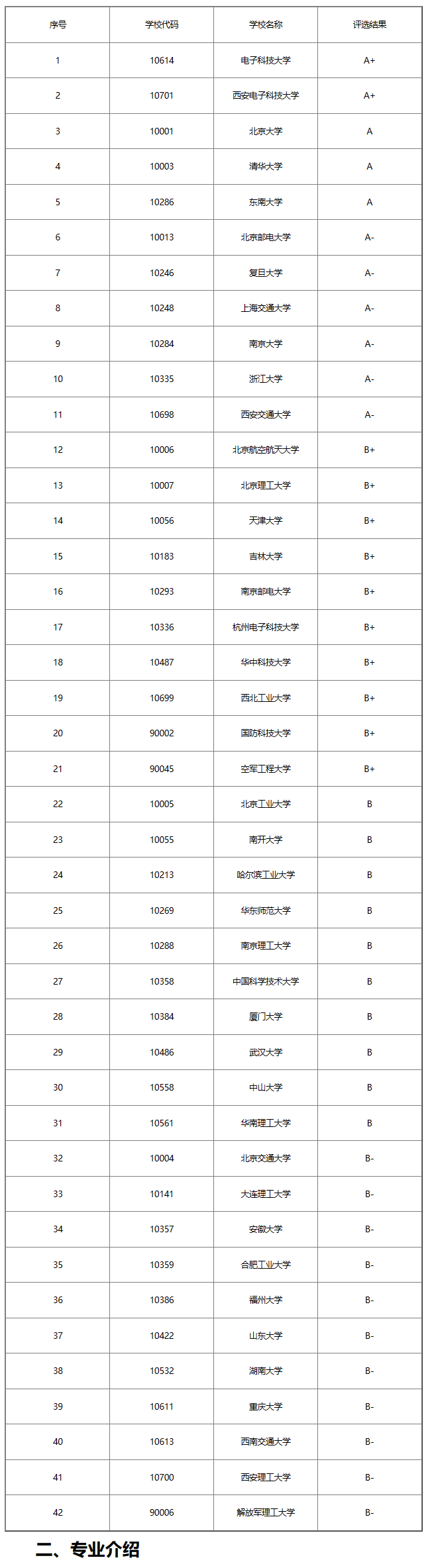 | 序号 | 学校代码 | 学校名称 | 评选结果 |
|---|---|---|---|
| 1 | 10614 | 电子科技大学 | A+ |
| 2 | 10701 | 西安电子科技大学 | A+ |
| 3 | 10001 | 北京大学 | A |
| 4 | 10003 | 清华大学 | A |
| 5 | 10286 | 东南大学 | A |
| 6 | 10013 | 北京邮电大学 | A- |
| 7 | 10246 | 复旦大学 | A- |
| 8 | 10248 | 上海交通大学 | A- |
| 9 | 10284 | 南京大学 | A- |
| 10 | 10335 | 浙江大学 | A- |
| 11 | 10698 | 西安交通大学 | A- |
| 12 | 10006 | 北京航空航天大学 | B+ |
| 13 | 10007 | 北京理工大学 | B+ |
| 14 | 10056 | 天津大学 | B+ |
| 15 | 10183 | 吉林大学 | B+ |
| 16 | 10293 | 南京邮电大学 | B+ |
| 17 | 10336 | 杭州电子科技大学 | B+ |
| 18 | 10487 | 华中科技大学 | B+ |
| 19 | 10699 | 西北工业大学 | B+ |
| 20 | 90002 | 国防科技大学 | B+ |
| 21 | 90045 | 空军工程大学 | B+ |
| 22 | 10005 | 北京工业大学 | B |
| 23 | 10055 | 南开大学 | B |
| 24 | 10213 | 哈尔滨工业大学 | B |
| 25 | 10269 | 华东师范大学 | B |
| 26 | 10288 | 南京理工大学 | B |
| 27 | 10358 | 中国科学技术大学 | B |
| 28 | 10384 | 厦门大学 | B |
| 29 | 10486 | 武汉大学 | B |
| 30 | 10558 | 中山大学 | B |
| 31 | 10561 | 华南理工大学 | B |
| 32 | 10004 | 北京交通大学 | B- |
| 33 | 10141 | 大连理工大学 | B- |
| 34 | 10357 | 安徽大学 | B- |
| 35 | 10359 | 合肥工业大学 | B- |
| 36 | 10386 | 福州大学 | B- |
| 37 | 10422 | 山东大学 | B- |
| 38 | 10532 | 湖南大学 | B- |
| 39 | 10611 | 重庆大学 | B- |
| 40 | 10613 | 西南交通大学 | B- |
| 41 | 10700 | 西安理工大学 | B- |
| 42 | 90006 | 解放军理工大学 | B- |

二、专业介绍